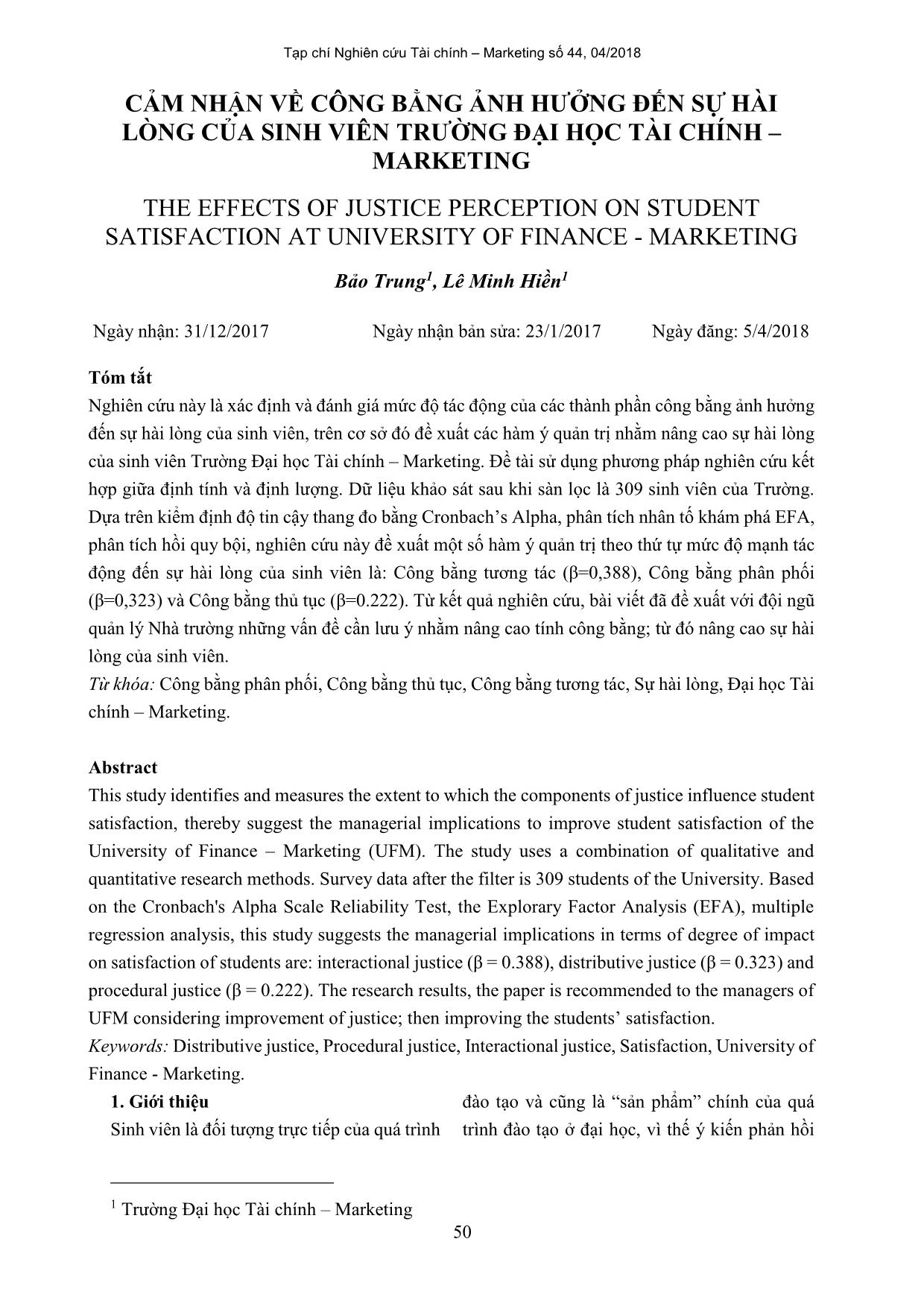 Tạp chí Nghiên cứu Tài chính – Marketing số 44, 04/2018

CẢM NHẬN VỀ CÔNG BẰNG ẢNH HƯỞNG ĐẾN SỰ HÀI LÒNG CỦA SINH VIÊN TRƯỜNG ĐẠI HỌC TÀI CHÍNH – MARKETING

THE EFFECTS OF JUSTICE PERCEPTION ON STUDENT SATISFACTION AT UNIVERSITY OF FINANCE - MARKETING

Bảo Trung$^1$, Lê Minh Hiền$^1$

Ngày nhận: 31/12/2017 Ngày nhận bản sửa: 23/1/2017 Ngày đăng: 5/4/2018

Tóm tắt

Nghiên cứu này là xác định và đánh giá mức độ tác động của các thành phần công bằng ảnh hưởng đến sự hài lòng của sinh viên, trên cơ sở đó đề xuất các hàm ý quản trị nhằm nâng cao sự hài lòng của sinh viên Trường Đại học Tài chính – Marketing. Đề tài sử dụng phương pháp nghiên cứu kết hợp giữa định tính và định lượng. Dữ liệu khảo sát sau khi sàn lọc là 309 sinh viên của Trường. Dựa trên kiểm định độ tin cậy thang đo bằng Cronbach's Alpha, phân tích nhân tố khám phá EFA, phân tích hồi quy bội, nghiên cứu này đề xuất một số hàm ý quản trị theo thứ tự mức độ mạnh tác động đến sự hài lòng của sinh viên là: Công bằng tương tác (β=0,388), Công bằng phân phối (β=0,323) và Công bằng thủ tục (β=0.222). Từ kết quả nghiên cứu, bài viết đã đề xuất với đội ngũ quản lý Nhà trường những vấn đề cần lưu ý nhằm nâng cao tính công bằng; từ đó nâng cao sự hài lòng của sinh viên.
Từ khóa: Công bằng phân phối, Công bằng thủ tục, Công bằng tương tác, Sự hài lòng, Đại học Tài chính – Marketing.

Abstract
This study identifies and measures the extent to which the components of justice influence student satisfaction, thereby suggest the managerial implications to improve student satisfaction of the University of Finance – Marketing (UFM). The study uses a combination of qualitative and quantitative research methods. Survey data after the filter is 309 students of the University. Based on the Cronbach's Alpha Scale Reliability Test, the Explorary Factor Analysis (EFA), multiple regression analysis, this study suggests the managerial implications in terms of degree of impact on satisfaction of students are: interactional justice (β = 0.388), distributive justice (β = 0.323) and procedural justice (β = 0.222). The research results, the paper is recommended to the managers of UFM considering improvement of justice; then improving the students' satisfaction.
Keywords: Distributive justice, Procedural justice, Interactional justice, Satisfaction, University of Finance - Marketing.

1. Giới thiệu
Sinh viên là đối tượng trực tiếp của quá trình

đào tạo và cũng là "sản phẩm" chính của quá trình đào tạo ở đại học, vì thế ý kiến phản hồi

$^1$ Trường Đại học Tài chính – Marketing
50